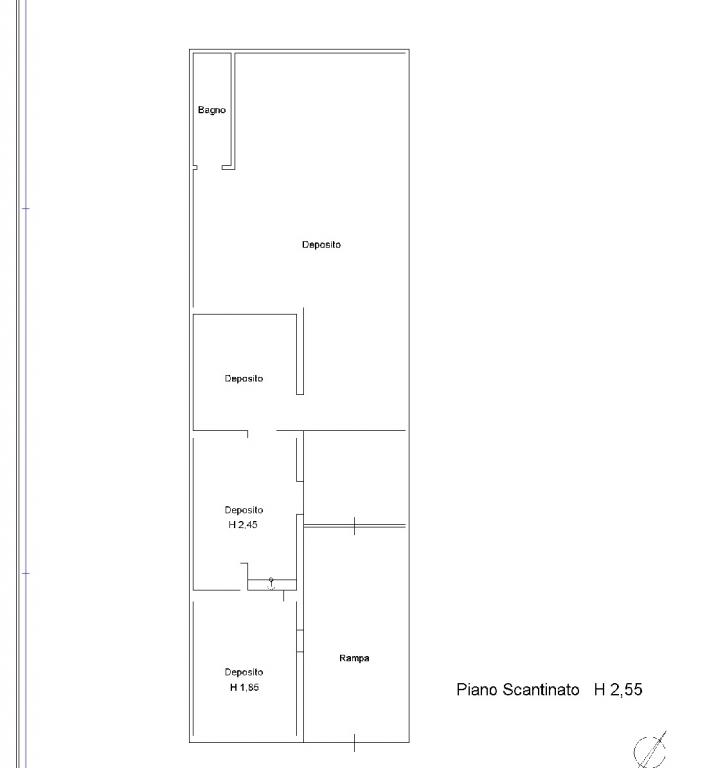 Bagno

Deposito

Deposito

Deposito
H 2,45

Deposito
H 1,85

Rampa

Piano Scantinato H 2,55